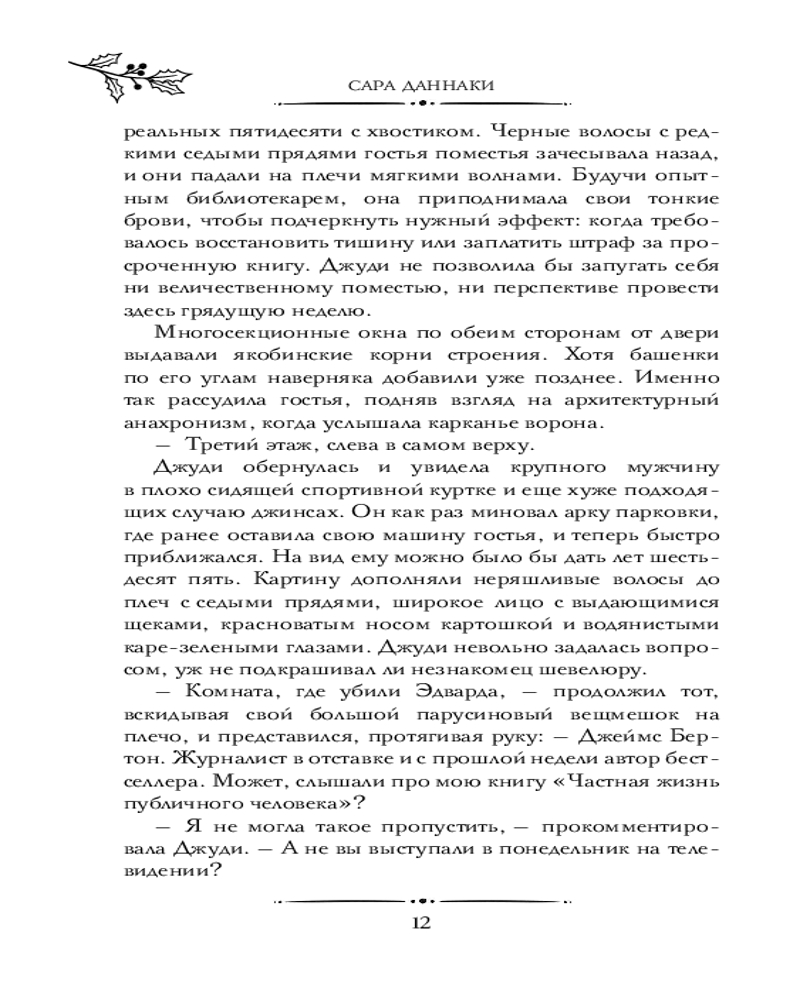 САРА ДАННАКИ

реальных пятидесяти с хвостиком. Черные волосы с редкими седыми прядями гостья поместья зачесывала назад, и они падали на плечи мягкими волнами. Будучи опытным библиотекарем, она приподнимала свои тонкие брови, чтобы подчеркнуть нужный эффект: когда требовалось восстановить тишину или заплатить штраф за просроченную книгу. Джуди не позволила бы запугать себя ни величественному поместью, ни перспективе провести здесь грядущую неделю.

Многосекционные окна по обеим сторонам от двери выдавали якобинские корни строения. Хотя башенки по его углам наверняка добавили уже позднее. Именно так рассудила гостья, подняв взгляд на архитектурный анахронизм, когда услышала карканье ворона.

— Третий этаж, слева в самом верху.

Джуди обернулась и увидела крупного мужчину в плохо сидящей спортивной куртке и еще хуже подходящих случаю джинсах. Он как раз миновал арку парковки, где ранее оставила свою машину гостья, и теперь быстро приближался. На вид ему можно было бы дать лет шестьдесят пять. Картину дополняли неряшливые волосы до плеч с седыми прядями, широкое лицо с выдающимися щеками, красноватым носом картошкой и водянистыми каре-зелеными глазами. Джуди невольно задалась вопросом, уж не подкрашивал ли незнакомец шевелюру.

— Комната, где убили Эдварда, — продолжил тот, вскидывая свой большой парусиновый вещмешок на плечо, и представился, протягивая руку: — Джеймс Бертон. Журналист в отставке и с прошлой недели автор бестселлера. Может, слышали про мою книгу «Частная жизнь публичного человека»?

— Я не могла такое пропустить, — прокомментировала Джуди. — А не вы выступали в понедельник на телевидении?

12